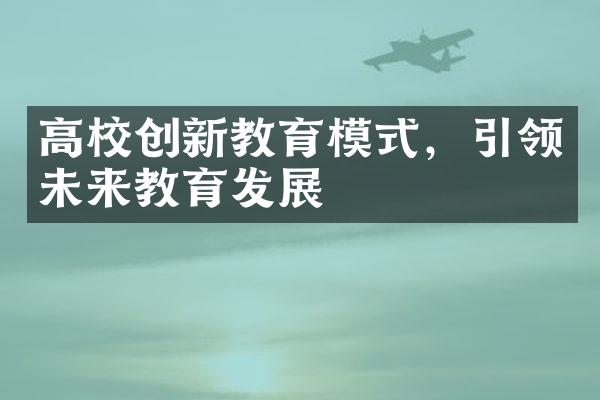 高校创新教育模式，引领未来教育发展